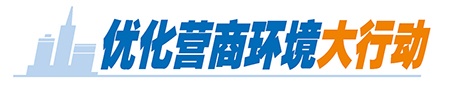 优化营商环境大行动